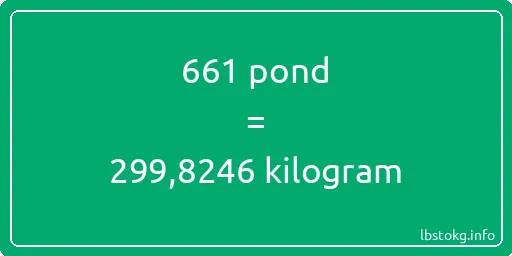 661 pond
=
299,8246 kilogram

lbstokg.info